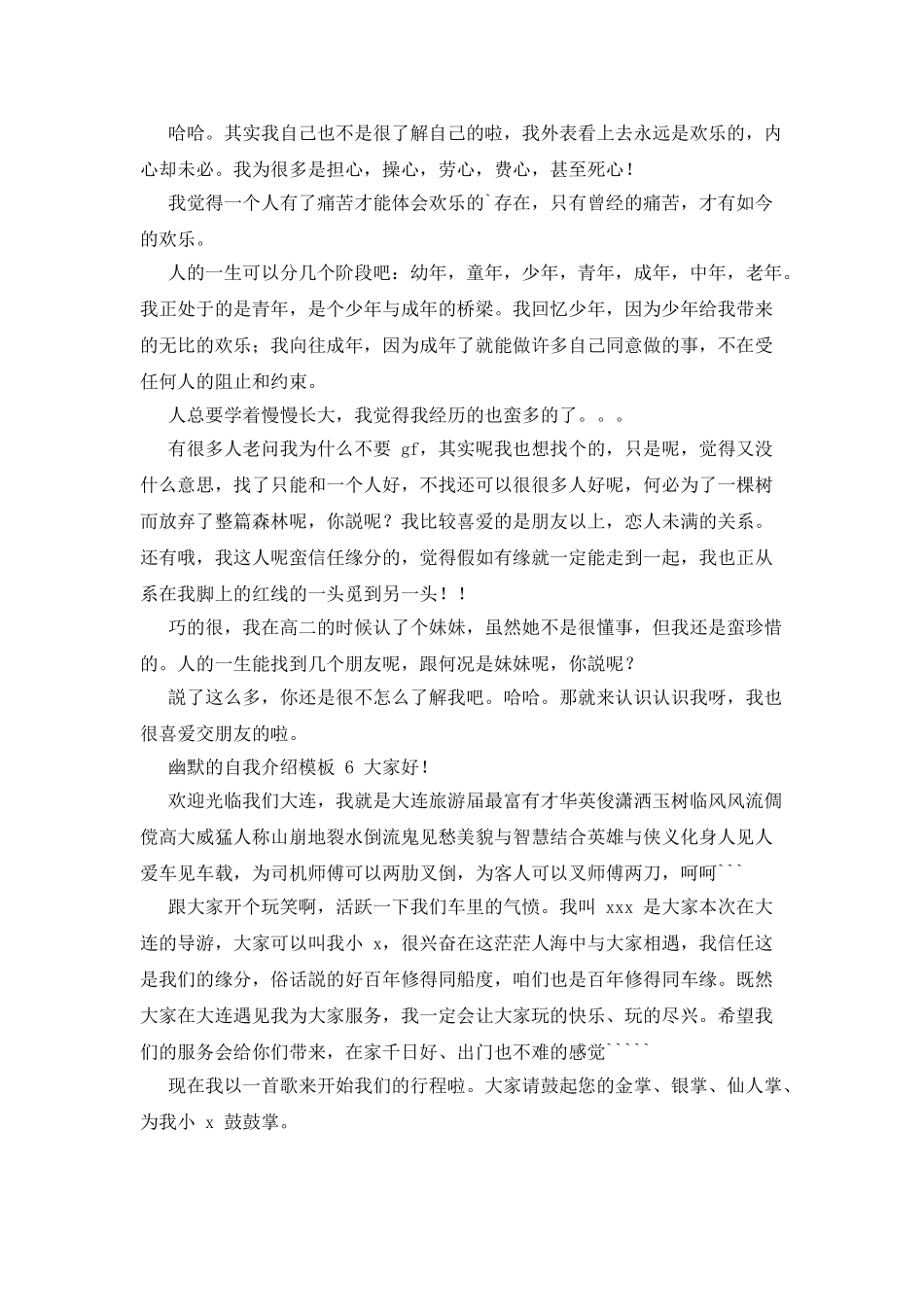 哈哈。其实我自己也不是很了解自己的啦，我外表看上去永远是欢乐的，内心却未必。我为很多是担心，操心，劳心，费心，甚至死心！

我觉得一个人有了痛苦才能体会欢乐的`存在，只有曾经的痛苦，才有如今的欢乐。

人的一生可以分几个阶段吧：幼年，童年，少年，青年，成年，中年，老年。我正处于的是青年，是个少年与成年的桥梁。我回忆少年，因为少年给我带来的无比的欢乐；我向往成年，因为成年了就能做许多自己同意做的事，不在受任何人的阻止和约束。

人总要学着慢慢长大，我觉得我经历的也蛮多的了。。。

有很多人老问我为什么不要 gf，其实呢我也想找个的，只是呢，觉得又没什么意思，找了只能和一个人好，不找还可以很很多人好呢，何必为了一棵树而放弃了整篇森林呢，你説呢？我比较喜爱的是朋友以上，恋人未满的关系。还有哦，我这人呢蛮信任缘分的，觉得假如有缘就一定能走到一起，我也正从系在我脚上的红线的一头觅到另一头！！

巧的很，我在高二的时候认了个妹妹，虽然她不是很懂事，但我还是蛮珍惜的。人的一生能找到几个朋友呢，跟何况是妹妹呢，你説呢？

説了这么多，你还是很不怎么了解我吧。哈哈。那就来认识认识我呀，我也很喜爱交朋友的啦。

幽默的自我介绍模板 6 大家好！

欢迎光临我们大连，我就是大连旅游届最富有才华英俊潇洒玉树临风风流倜傥高大威猛人称山崩地裂水倒流鬼见愁美貌与智慧结合英雄与侠义化身人见人爱车见车载，为司机师傅可以两肋叉倒，为客人可以叉师傅两刀，呵呵```

跟大家开个玩笑啊，活跃一下我们车里的气愤。我叫 xxx 是大家本次在大连的导游，大家可以叫我小 x，很兴奋在这茫茫人海中与大家相遇，我信任这是我们的缘分，俗话説的好百年修得同船度，咱们也是百年修得同车缘。既然大家在大连遇见我为大家服务，我一定会让大家玩的快乐、玩的尽兴。希望我们的服务会给你们带来，在家千日好、出门也不难的感觉`````

现在我以一首歌来开始我们的行程啦。大家请鼓起您的金掌、银掌、仙人掌、为我小 x 鼓鼓掌。